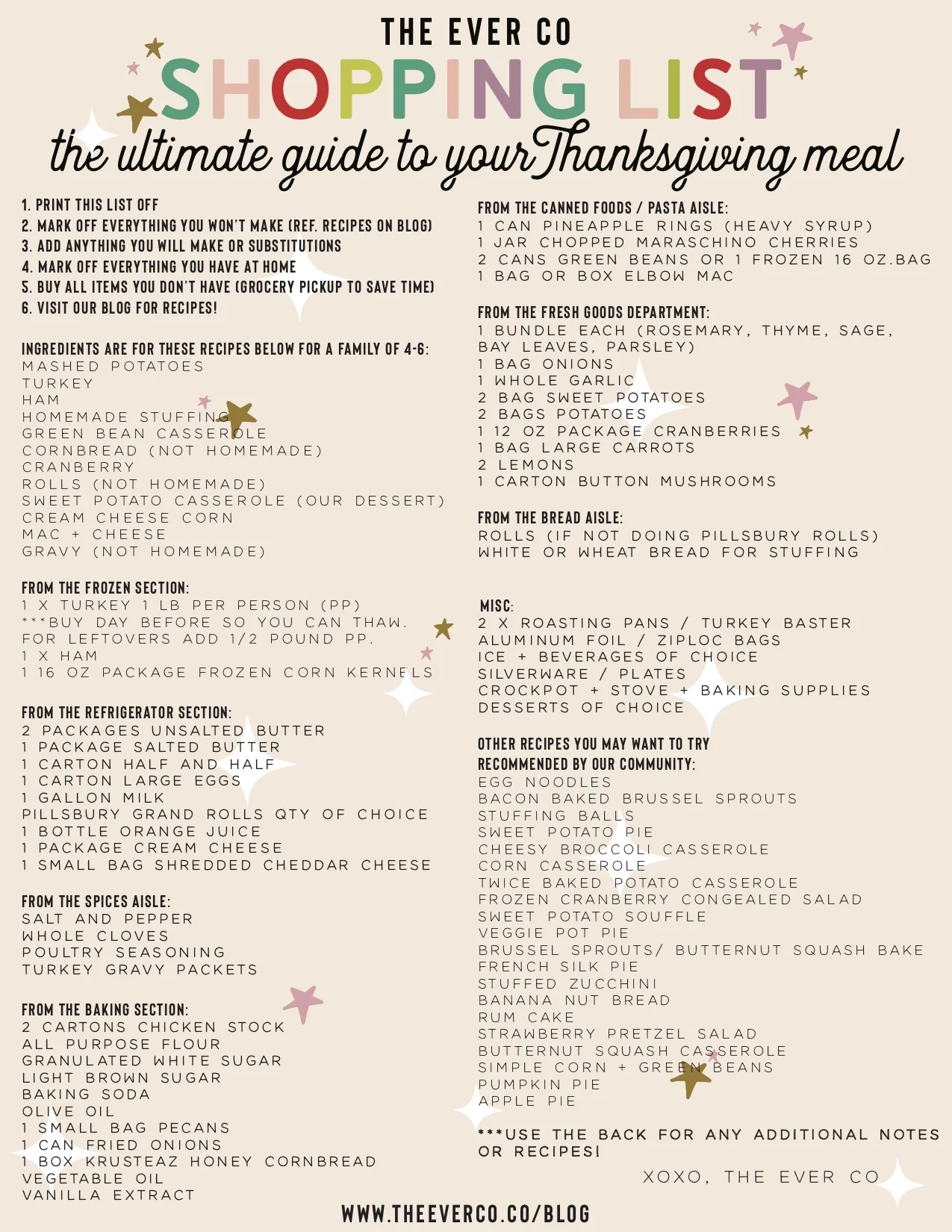 THE EVER CO
SHOPPING LIST
the ultimate guide to your Thanksgiving meal

1. PRINT THIS LIST OFF
2. MARK OFF EVERYTHING YOU WON'T MAKE (REF. RECIPES ON BLOG)
3. ADD ANYTHING YOU WILL MAKE OR SUBSTITUTIONS
4. MARK OFF EVERYTHING YOU HAVE AT HOME
5. BUY ALL ITEMS YOU DON'T HAVE (GROCERY PICKUP TO SAVE TIME)
6. VISIT OUR BLOG FOR RECIPES!

INGREDIENTS ARE FOR THESE RECIPES BELOW FOR A FAMILY OF 4-6:
MASHED POTATOES
TURKEY
HAM
HOMEMADE STUFFING
GREEN BEAN CASSEROLE
CORNBREAD (NOT HOMEMADE)
CRANBERRY
ROLLS (NOT HOMEMADE)
SWEET POTATO CASSEROLE (OUR DESSERT)
CREAM CHEESE CORN
MAC + CHEESE
GRAVY (NOT HOMEMADE)

FROM THE FROZEN SECTION:
1 X TURKEY 1 LB PER PERSON (PP)
***BUY DAY BEFORE SO YOU CAN THAW.
FOR LEFTOVERS ADD 1/2 POUND PP.
1 X HAM
1 16 OZ PACKAGE FROZEN CORN KERNELS

FROM THE REFRIGERATOR SECTION:
2 PACKAGES UNSALTED BUTTER
1 PACKAGE SALTED BUTTER
1 CARTON HALF AND HALF
1 CARTON LARGE EGGS
1 GALLON MILK
PILLSBURY GRAND ROLLS QTY OF CHOICE
1 BOTTLE ORANGE JUICE
1 PACKAGE CREAM CHEESE
1 SMALL BAG SHREDDED CHEDDAR CHEESE

FROM THE SPICES AISLE:
SALT AND PEPPER
WHOLE CLOVES
POULTRY SEASONING
TURKEY GRAVY PACKETS

FROM THE BAKING SECTION:
2 CARTONS CHICKEN STOCK
ALL PURPOSE FLOUR
GRANULATED WHITE SUGAR
LIGHT BROWN SUGAR
BAKING SODA
OLIVE OIL
1 SMALL BAG PECANS
1 CAN FRIED ONIONS
1 BOX KRUSTEAZ HONEY CORNBREAD
VEGETABLE OIL
VANILLA EXTRACT

FROM THE CANNED FOODS / PASTA AISLE:
1 CAN PINEAPPLE RINGS (HEAVY SYRUP)
1 JAR CHOPPED MARASCHINO CHERRIES
2 CANS GREEN BEANS OR 1 FROZEN 16 OZ.BAG
1 BAG OR BOX ELBOW MAC

FROM THE FRESH GOODS DEPARTMENT:
1 BUNDLE EACH (ROSEMARY, THYME, SAGE, BAY LEAVES, PARSLEY)
1 BAG ONIONS
1 WHOLE GARLIC
2 BAG SWEET POTATOES
2 BAGS POTATOES
1 12 OZ PACKAGE CRANBERRIES
1 BAG LARGE CARROTS
2 LEMONS
1 CARTON BUTTON MUSHROOMS

FROM THE BREAD AISLE:
ROLLS (IF NOT DOING PILLSBURY ROLLS)
WHITE OR WHEAT BREAD FOR STUFFING

MISC:
2 X ROASTING PANS / TURKEY BASTER
ALUMINUM FOIL / ZIPLOC BAGS
ICE + BEVERAGES OF CHOICE
SILVERWARE / PLATES
CROCKPOT + STOVE + BAKING SUPPLIES
DESSERTS OF CHOICE

OTHER RECIPES YOU MAY WANT TO TRY
RECOMMENDED BY OUR COMMUNITY:
EGG NOODLES
BACON BAKED BRUSSEL SPROUTS
STUFFING BALLS
SWEET POTATO PIE
CHEESY BROCCOLI CASSEROLE
CORN CASSEROLE
TWICE BAKED POTATO CASSEROLE
FROZEN CRANBERRY CONGEALED SALAD
SWEET POTATO SOUFFLE
VEGGIE POT PIE
BRUSSEL SPROUTS/ BUTTERNUT SQUASH BAKE
FRENCH SILK PIE
STUFFED ZUCCHINI
BANANA NUT BREAD
RUM CAKE
STRAWBERRY PRETZEL SALAD
BUTTERNUT SQUASH CASSEROLE
SIMPLE CORN + GREEN BEANS
PUMPKIN PIE
APPLE PIE

***USE THE BACK FOR ANY ADDITIONAL NOTES OR RECIPES!

XOXO, THE EVER CO

WWW.THEEVERCO.CO/BLOG